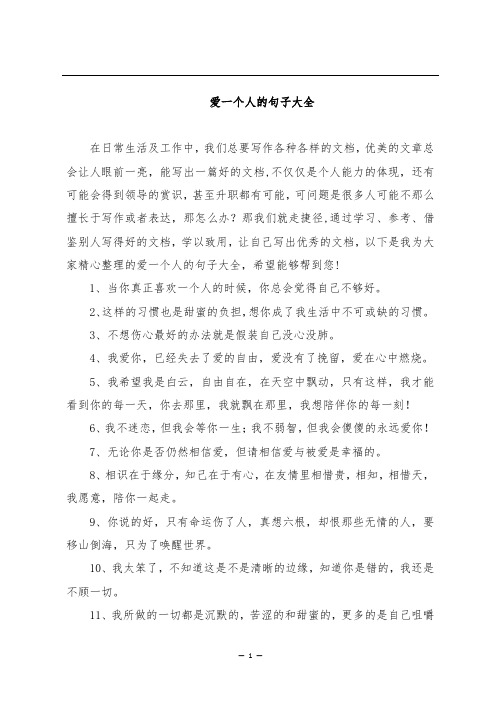 爱一个人的句子大全

在日常生活及工作中，我们总要写作各种各样的文档，优美的文章总会让人眼前一亮，能写出一篇好的文档，不仅仅是个人能力的体现，还有可能会得到领导的赏识，甚至升职都有可能，可问题是很多人可能不那么擅长于写作或者表达，那怎么办？那我们就走捷径，通过学习、参考、借鉴别人写得好的文档，学以致用，让自己写出优秀的文档，以下是我为大家精心整理的爱一个人的句子大全，希望能够帮到您！

1、当你真正喜欢一个人的时候，你总会觉得自己不够好。

2、这样的习惯也是甜蜜的负担，想你成了我生活中不可或缺的习惯。

3、不想伤心最好的办法就是假装自己没心没肺。

4、我爱你，已经失去了爱的自由，爱没有了挽留，爱在心中燃烧。

5、我希望我是白云，自由自在，在天空中飘动，只有这样，我才能看到你的每一天，你去那里，我就飘在那里，我想陪伴你的每一刻！

6、我不迷恋，但我会等你一生；我不弱智，但我会傻傻的永远爱你！

7、无论你是否仍然相信爱，但请相信爱与被爱是幸福的。

8、相识在于缘分，知己在于有心，在友情里相惜贵，相知，相惜天，我愿意，陪你一起走。

9、你说的好，只有命运伤了人，真想六根，却恨那些无情的人，要移山倒海，只为了唤醒世界。

10、我太笨了，不知道这是不是清晰的边缘，知道你是错的，我还是不顾一切。

11、我所做的一切都是沉默的，苦涩的和甜蜜的，更多的是自己咀嚼

— 1 —